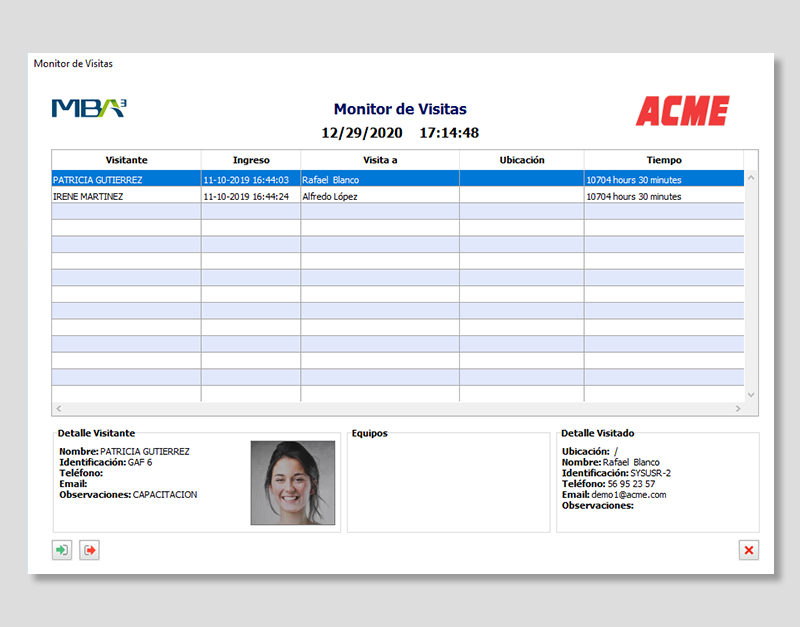 Monitor de Visitas

MBA3

Monitor de Visitas
12/29/2020 17:14:48

ACME

| Visitante | Ingreso | Visita a | Ubicación | Tiempo |
|---|---|---|---|---|
| PATRICIA GUTIERREZ | 11-10-2019 16:44:03 | Rafael Blanco | | 10704 hours 30 minutes |
| IRENE MARTINEZ | 11-10-2019 16:44:24 | Alfredo López | | 10704 hours 30 minutes |

Detalle Visitante
Nombre: PATRICIA GUTIERREZ
Identificación: GAF 6
Teléfono:
Email:
Observaciones: CAPACITACION

Equipos

Detalle Visitado
Ubicación: /
Nombre: Rafael Blanco
Identificación: SYSUSR-2
Teléfono: 56 95 23 57
Email: demo1@acme.com
Observaciones: